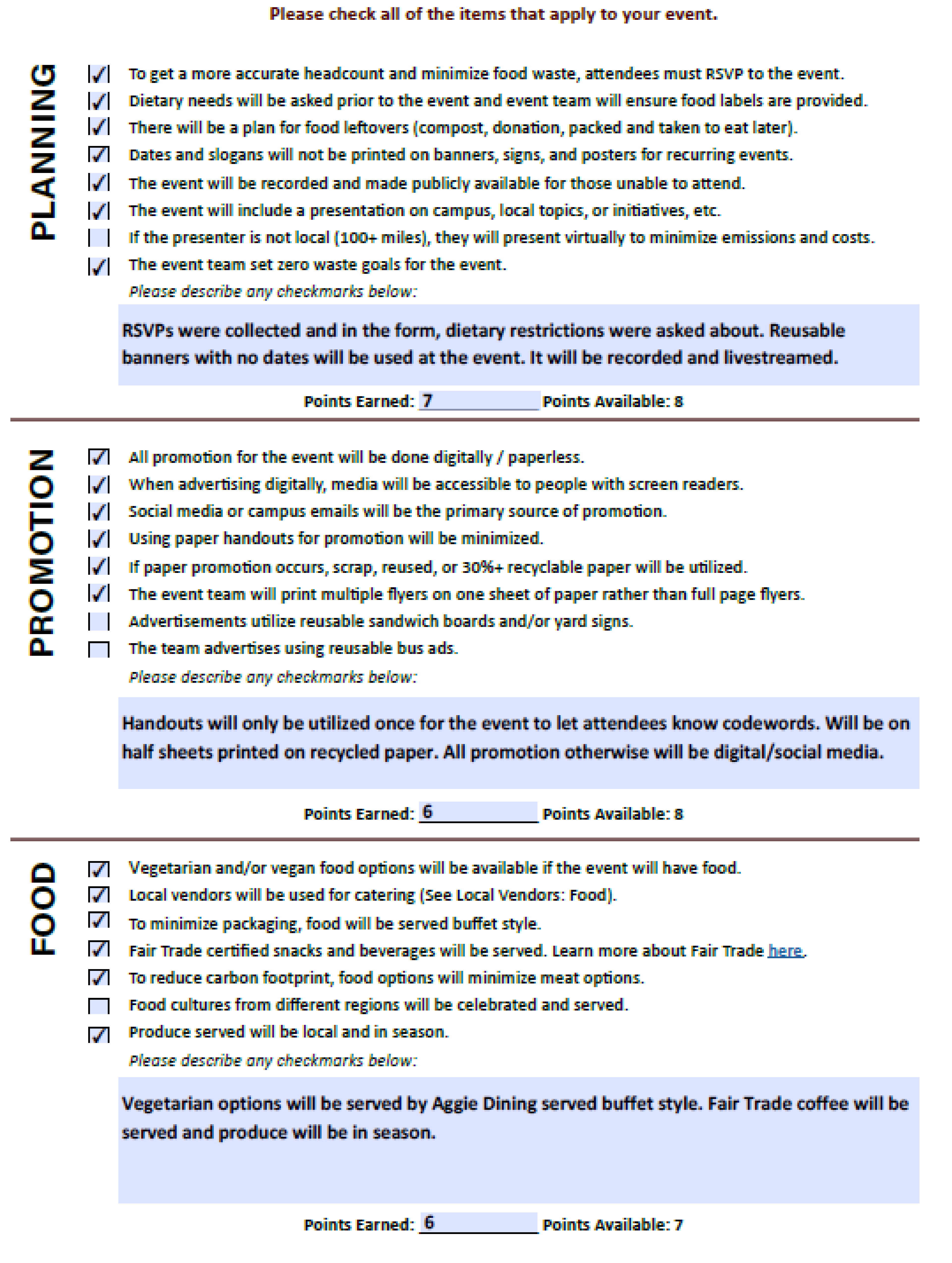 Please check all of the items that apply to your event.

PLANNING

☑ To get a more accurate headcount and minimize food waste, attendees must RSVP to the event.
☑ Dietary needs will be asked prior to the event and event team will ensure food labels are provided.
☑ There will be a plan for food leftovers (compost, donation, packed and taken to eat later).
☑ Dates and slogans will not be printed on banners, signs, and posters for recurring events.
☑ The event will be recorded and made publicly available for those unable to attend.
☑ The event will include a presentation on campus, local topics, or initiatives, etc.
☐ If the presenter is not local (100+ miles), they will present virtually to minimize emissions and costs.
☑ The event team set zero waste goals for the event.

Please describe any checkmarks below:

RSVPs were collected and in the form, dietary restrictions were asked about. Reusable banners with no dates will be used at the event. It will be recorded and livestreamed.

Points Earned: 7 Points Available: 8

PROMOTION

☑ All promotion for the event will be done digitally / paperless.
☑ When advertising digitally, media will be accessible to people with screen readers.
☑ Social media or campus emails will be the primary source of promotion.
☑ Using paper handouts for promotion will be minimized.
☑ If paper promotion occurs, scrap, reused, or 30%+ recyclable paper will be utilized.
☑ The event team will print multiple flyers on one sheet of paper rather than full page flyers.
☐ Advertisements utilize reusable sandwich boards and/or yard signs.
☐ The team advertises using reusable bus ads.

Please describe any checkmarks below:

Handouts will only be utilized once for the event to let attendees know codewords. Will be on half sheets printed on recycled paper. All promotion otherwise will be digital/social media.

Points Earned: 6 Points Available: 8

FOOD

☑ Vegetarian and/or vegan food options will be available if the event will have food.
☑ Local vendors will be used for catering (See Local Vendors: Food).
☑ To minimize packaging, food will be served buffet style.
☑ Fair Trade certified snacks and beverages will be served. Learn more about Fair Trade here.
☑ To reduce carbon footprint, food options will minimize meat options.
☐ Food cultures from different regions will be celebrated and served.
☑ Produce served will be local and in season.

Please describe any checkmarks below:

Vegetarian options will be served by Aggie Dining served buffet style. Fair Trade coffee will be served and produce will be in season.

Points Earned: 6 Points Available: 7